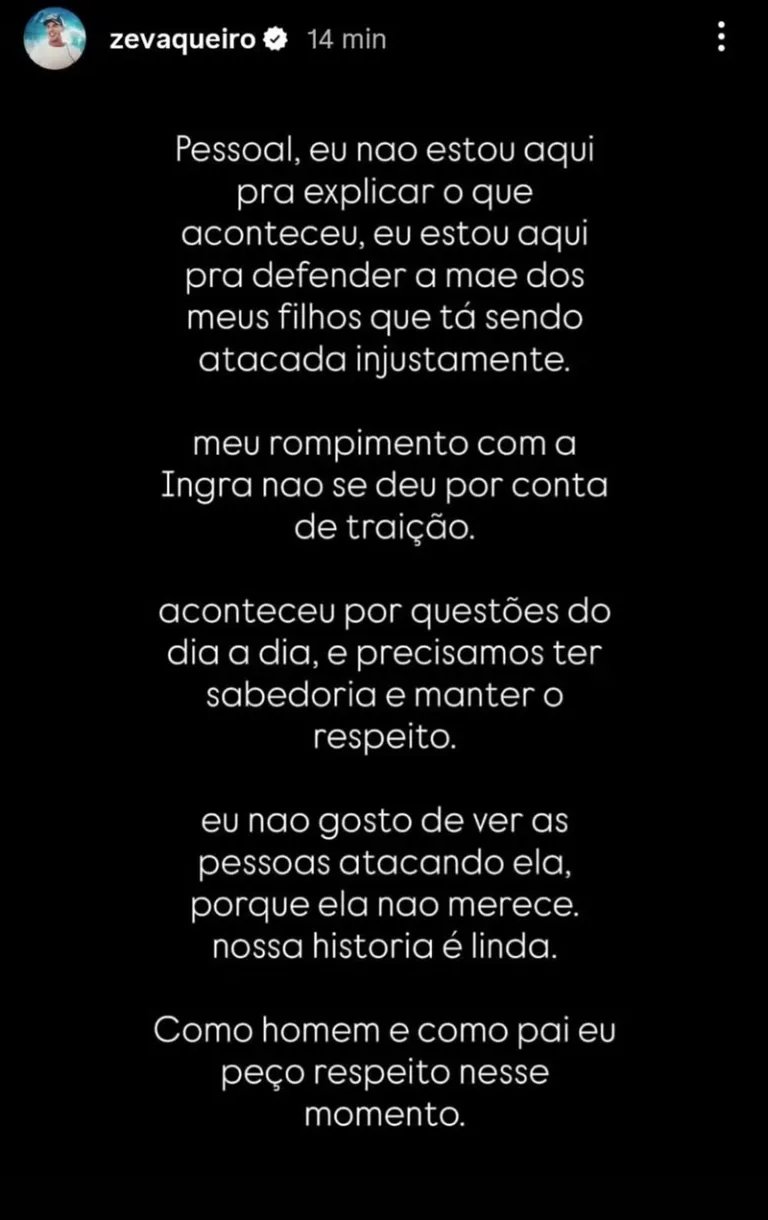 zevaqueiro 14 min

Pessoal, eu nao estou aqui pra explicar o que aconteceu, eu estou aqui pra defender a mae dos meus filhos que tá sendo atacada injustamente.

meu rompimento com a Ingra nao se deu por conta de traição.

aconteceu por questões do dia a dia, e precisamos ter sabedoria e manter o respeito.

eu nao gosto de ver as pessoas atacando ela, porque ela nao merece. nossa historia é linda.

Como homem e como pai eu peço respeito nesse momento.